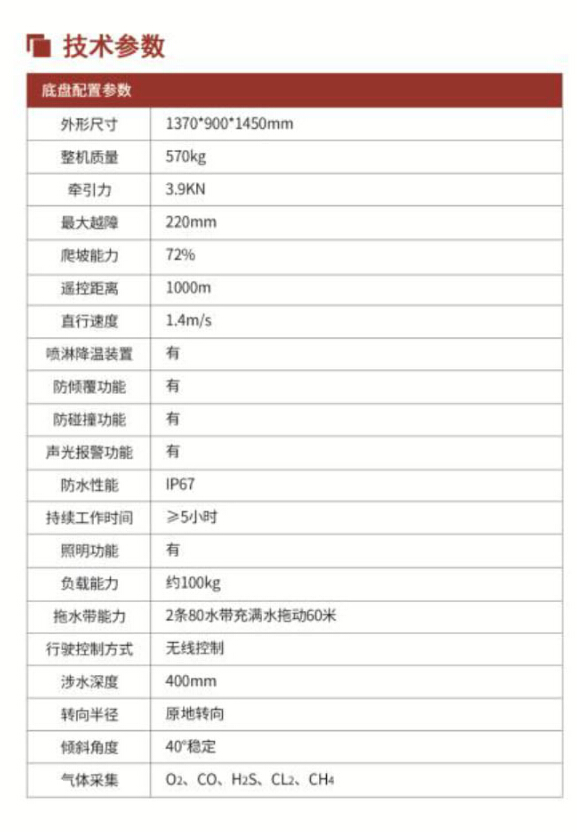 技术参数

| 底盘配置参数 | |
|---|---|
| 外形尺寸 | 1370*900*1450mm |
| 整机质量 | 570kg |
| 牵引力 | 3.9KN |
| 最大越障 | 220mm |
| 爬坡能力 | 72% |
| 遥控距离 | 1000m |
| 直行速度 | 1.4m/s |
| 喷淋降温装置 | 有 |
| 防倾覆功能 | 有 |
| 防碰撞功能 | 有 |
| 声光报警功能 | 有 |
| 防水性能 | IP67 |
| 持续工作时间 | ≥5小时 |
| 照明功能 | 有 |
| 负载能力 | 约100kg |
| 拖水带能力 | 2条80水带充满水拖动60米 |
| 行驶控制方式 | 无线控制 |
| 涉水深度 | 400mm |
| 转向半径 | 原地转向 |
| 倾斜角度 | 40°稳定 |
| 气体采集 | $O_2$、CO、$H_2S$、$CL_2$、$CH_4$ |